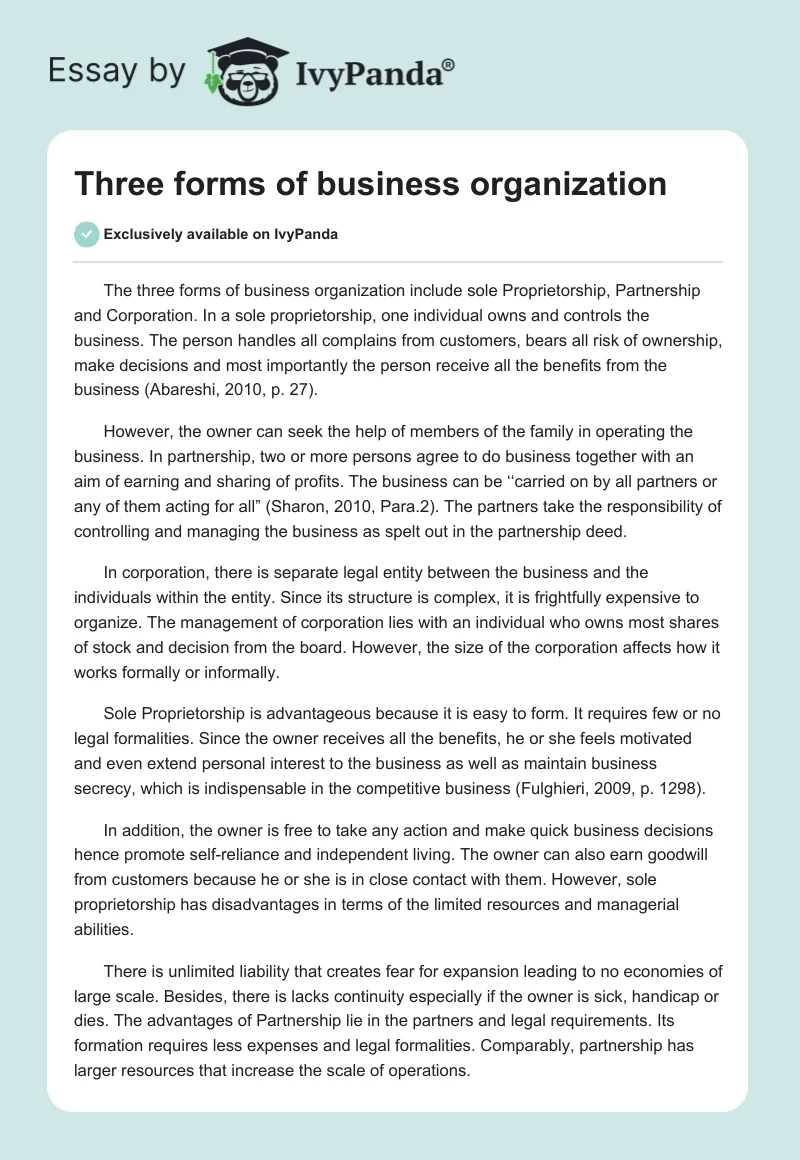 Essay by IvyPanda®

Three forms of business organization

Exclusively available on IvyPanda

The three forms of business organization include sole Proprietorship, Partnership and Corporation. In a sole proprietorship, one individual owns and controls the business. The person handles all complains from customers, bears all risk of ownership, make decisions and most importantly the person receive all the benefits from the business (Abareshi, 2010, p. 27).

However, the owner can seek the help of members of the family in operating the business. In partnership, two or more persons agree to do business together with an aim of earning and sharing of profits. The business can be ‘‘carried on by all partners or any of them acting for all” (Sharon, 2010, Para.2). The partners take the responsibility of controlling and managing the business as spelt out in the partnership deed.

In corporation, there is separate legal entity between the business and the individuals within the entity. Since its structure is complex, it is frightfully expensive to organize. The management of corporation lies with an individual who owns most shares of stock and decision from the board. However, the size of the corporation affects how it works formally or informally.

Sole Proprietorship is advantageous because it is easy to form. It requires few or no legal formalities. Since the owner receives all the benefits, he or she feels motivated and even extend personal interest to the business as well as maintain business secrecy, which is indispensable in the competitive business (Fulghieri, 2009, p. 1298).

In addition, the owner is free to take any action and make quick business decisions hence promote self-reliance and independent living. The owner can also earn goodwill from customers because he or she is in close contact with them. However, sole proprietorship has disadvantages in terms of the limited resources and managerial abilities.

There is unlimited liability that creates fear for expansion leading to no economies of large scale. Besides, there is lacks continuity especially if the owner is sick, handicap or dies. The advantages of Partnership lie in the partners and legal requirements. Its formation requires less expenses and legal formalities. Comparably, partnership has larger resources that increase the scale of operations.